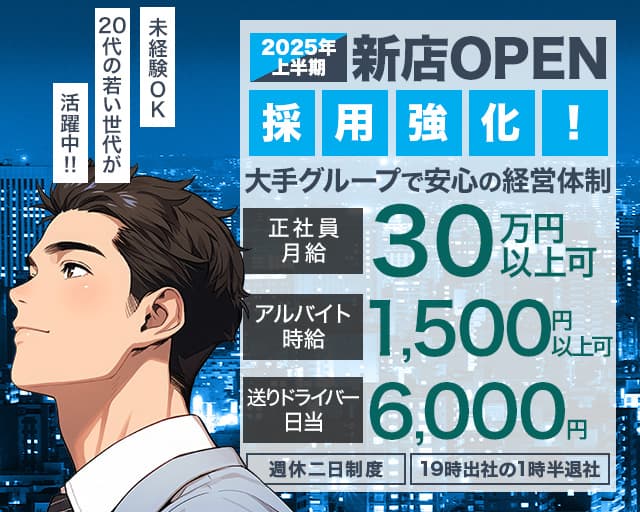 未経験OK

20代の若い世代が

活躍中!!

2025年上半期 新店OPEN

採用強化!

大手グループで安心の経営体制

正社員月給 30万円以上可

アルバイト時給 1,500円以上可

送りドライバー日当 6,000円

週休二日制度

19時出社の1時半退社